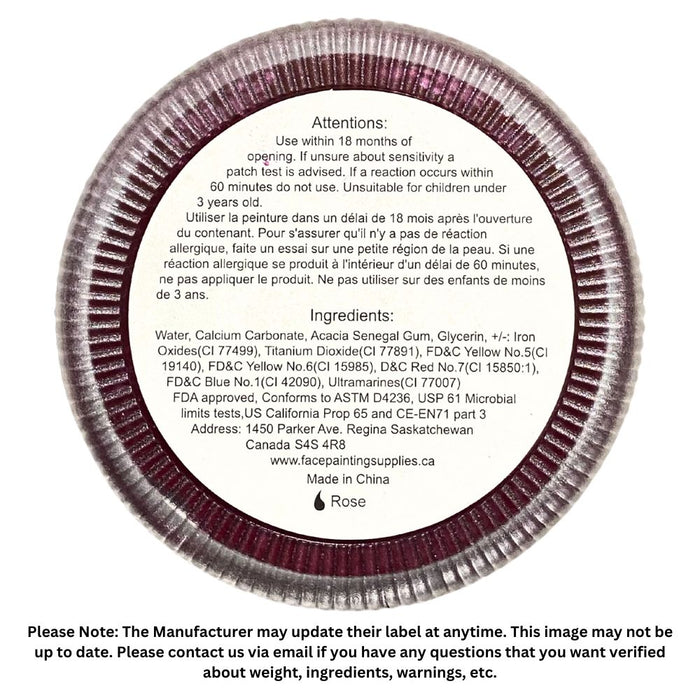 Attentions:

Use within 18 months of opening. If unsure about sensitivity a patch test is advised. If a reaction occurs within 60 minutes do not use. Unsuitable for children under 3 years old.

Utiliser la peinture dans un délai de 18 mois après l'ouverture du contenant. Pour s'assurer qu'il n'y a pas de réaction allergique, faite un essai sur une petite région de la peau. Si une réaction allergique se produit à l'intérieur d'un délai de 60 minutes, ne pas appliquer le produit. Ne pas utiliser sur des enfants de moins de 3 ans.

Ingredients:

Water, Calcium Carbonate, Acacia Senegal Gum, Glycerin, +/-: Iron Oxides(CI 77499), Titanium Dioxide(CI 77891), FD&C Yellow No.5(CI 19140), FD&C Yellow No.6(CI 15985), D&C Red No.7(CI 15850:1), FD&C Blue No.1(CI 42090), Ultramarines(CI 77007)

FDA approved, Conforms to ASTM D4236, USP 61 Microbial limits tests,US California Prop 65 and CE-EN71 part 3

Address: 1450 Parker Ave. Regina Saskatchewan
Canada S4S 4R8
www.facepaintingsupplies.ca
Made in China
Rose

Please Note: The Manufacturer may update their label at anytime. This image may not be up to date. Please contact us via email if you have any questions that you want verified about weight, ingredients, warnings, etc.